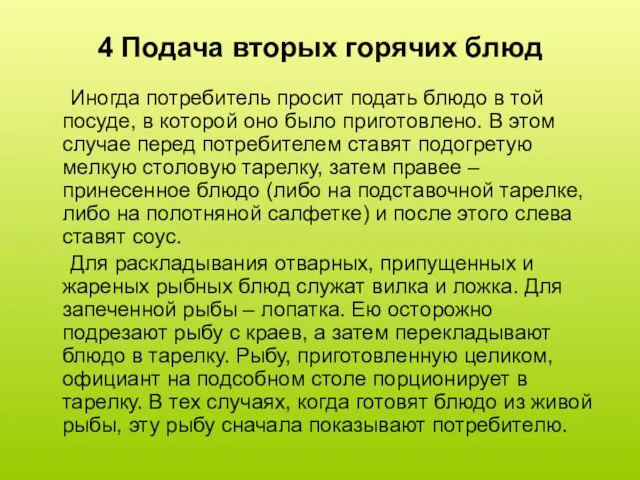 4 Подача вторых горячих блюд

Иногда потребитель просит подать блюдо в той посуде, в которой оно было приготовлено. В этом случае перед потребителем ставят подогретую мелкую столовую тарелку, затем правее – принесенное блюдо (либо на подставочной тарелке, либо на полотняной салфетке) и после этого слева ставят соус.

Для раскладывания отварных, припущенных и жареных рыбных блюд служат вилка и ложка. Для запеченной рыбы – лопатка. Ею осторожно подрезают рыбу с краев, а затем перекладывают блюдо в тарелку. Рыбу, приготовленную целиком, официант на подсобном столе порционирует в тарелку. В тех случаях, когда готовят блюдо из живой рыбы, эту рыбу сначала показывают потребителю.